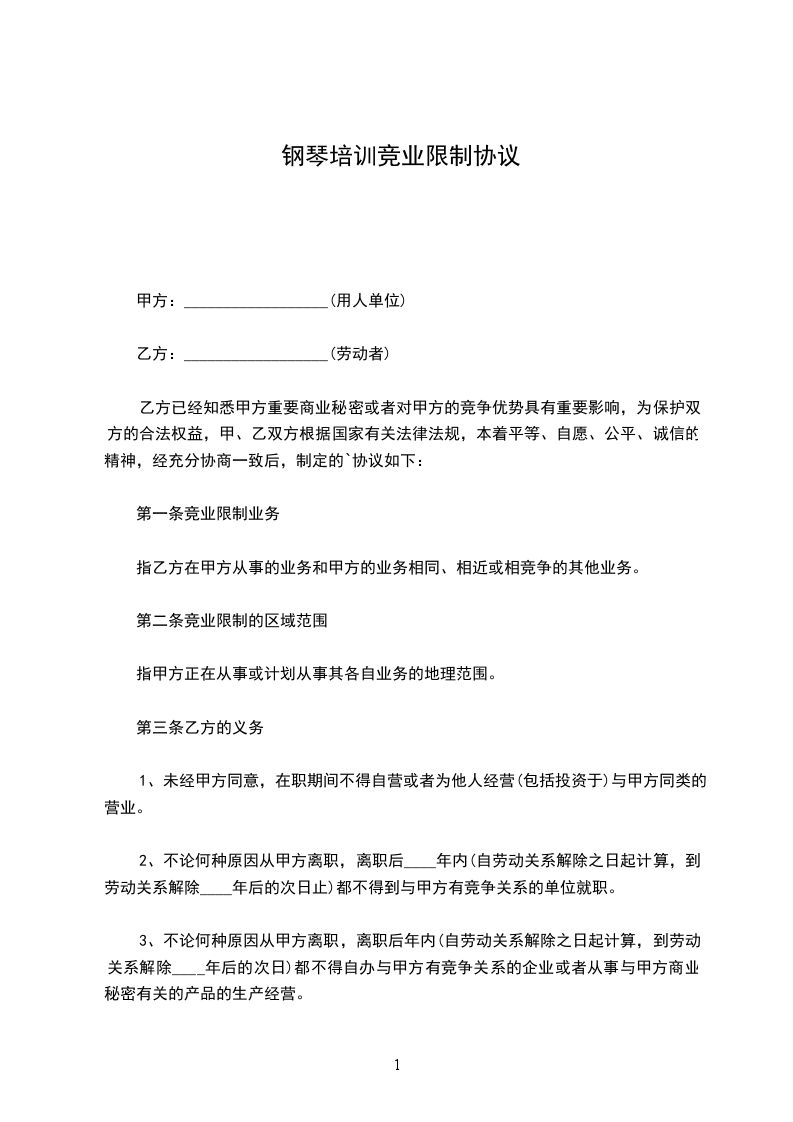 钢琴培训竞业限制协议

甲方：__________________(用人单位)

乙方：__________________(劳动者)

乙方已经知悉甲方重要商业秘密或者对甲方的竞争优势具有重要影响，为保护双方的合法权益，甲、乙双方根据国家有关法律法规，本着平等、自愿、公平、诚信的精神，经充分协商一致后，制定的`协议如下：

第一条竞业限制业务

指乙方在甲方从事的业务和甲方的业务相同、相近或相竞争的其他业务。

第二条竞业限制的区域范围

指甲方正在从事或计划从事其各自业务的地理范围。

第三条乙方的义务

1、未经甲方同意，在职期间不得自营或者为他人经营(包括投资于)与甲方同类的营业。

2、不论何种原因从甲方离职，离职后____年内(自劳动关系解除之日起计算，到劳动关系解除____年后的次日止)都不得到与甲方有竞争关系的单位就职。

3、不论何种原因从甲方离职，离职后年内(自劳动关系解除之日起计算，到劳动关系解除____年后的次日)都不得自办与甲方有竞争关系的企业或者从事与甲方商业秘密有关的产品的生产经营。

1